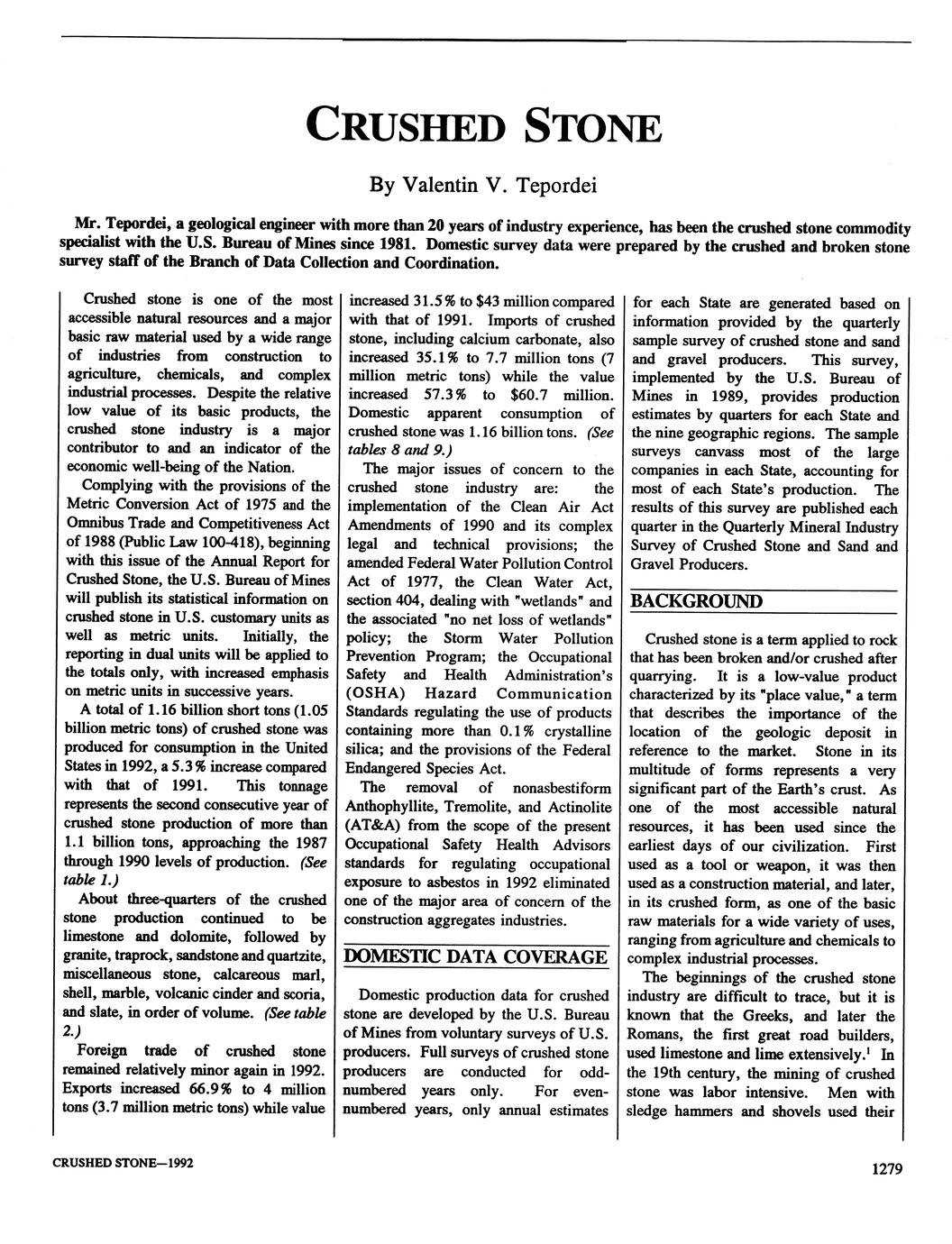 CRUSHED STONE

By Valentin V. Tepordei

Mr. Tepordei, a geological engineer with more than 20 years of industry experience, has been the crushed stone commodity specialist with the U.S. Bureau of Mines since 1981. Domestic survey data were prepared by the crushed and broken stone survey staff of the Branch of Data Collection and Coordination.

Crushed stone is one of the most accessible natural resources and a major basic raw material used by a wide range of industries from construction to agriculture, chemicals, and complex industrial processes. Despite the relative low value of its basic products, the crushed stone industry is a major contributor to and an indicator of the economic well-being of the Nation.

Complying with the provisions of the Metric Conversion Act of 1975 and the Omnibus Trade and Competitiveness Act of 1988 (Public Law 100-418), beginning with this issue of the Annual Report for Crushed Stone, the U.S. Bureau of Mines will publish its statistical information on crushed stone in U.S. customary units as well as metric units. Initially, the reporting in dual units will be applied to the totals only, with increased emphasis on metric units in successive years.

A total of 1.16 billion short tons (1.05 billion metric tons) of crushed stone was produced for consumption in the United States in 1992, a 5.3% increase compared with that of 1991. This tonnage represents the second consecutive year of crushed stone production of more than 1.1 billion tons, approaching the 1987 through 1990 levels of production. (See table 1.)

About three-quarters of the crushed stone production continued to be limestone and dolomite, followed by granite, traprock, sandstone and quartzite, miscellaneous stone, calcareous marl, shell, marble, volcanic cinder and scoria, and slate, in order of volume. (See table 2.)

Foreign trade of crushed stone remained relatively minor again in 1992. Exports increased 66.9% to 4 million tons (3.7 million metric tons) while value increased 31.5% to $43 million compared with that of 1991. Imports of crushed stone, including calcium carbonate, also increased 35.1% to 7.7 million tons (7 million metric tons) while the value increased 57.3% to $60.7 million. Domestic apparent consumption of crushed stone was 1.16 billion tons. (See tables 8 and 9.)

The major issues of concern to the crushed stone industry are: the implementation of the Clean Air Act Amendments of 1990 and its complex legal and technical provisions; the amended Federal Water Pollution Control Act of 1977, the Clean Water Act, section 404, dealing with "wetlands" and the associated "no net loss of wetlands" policy; the Storm Water Pollution Prevention Program; the Occupational Safety and Health Administration's (OSHA) Hazard Communication Standards regulating the use of products containing more than 0.1% crystalline silica; and the provisions of the Federal Endangered Species Act.

The removal of nonasbestiform Anthophyllite, Tremolite, and Actinolite (AT&A) from the scope of the present Occupational Safety Health Advisors standards for regulating occupational exposure to asbestos in 1992 eliminated one of the major area of concern of the construction aggregates industries.

DOMESTIC DATA COVERAGE

Domestic production data for crushed stone are developed by the U.S. Bureau of Mines from voluntary surveys of U.S. producers. Full surveys of crushed stone producers are conducted for odd-numbered years only. For even-numbered years, only annual estimates for each State are generated based on information provided by the quarterly sample survey of crushed stone and sand and gravel producers. This survey, implemented by the U.S. Bureau of Mines in 1989, provides production estimates by quarters for each State and the nine geographic regions. The sample surveys canvass most of the large companies in each State, accounting for most of each State's production. The results of this survey are published each quarter in the Quarterly Mineral Industry Survey of Crushed Stone and Sand and Gravel Producers.

BACKGROUND

Crushed stone is a term applied to rock that has been broken and/or crushed after quarrying. It is a low-value product characterized by its "place value," a term that describes the importance of the location of the geologic deposit in reference to the market. Stone in its multitude of forms represents a very significant part of the Earth's crust. As one of the most accessible natural resources, it has been used since the earliest days of our civilization. First used as a tool or weapon, it was then used as a construction material, and later, in its crushed form, as one of the basic raw materials for a wide variety of uses, ranging from agriculture and chemicals to complex industrial processes.

The beginnings of the crushed stone industry are difficult to trace, but it is known that the Greeks, and later the Romans, the first great road builders, used limestone and lime extensively.$^1$ In the 19th century, the mining of crushed stone was labor intensive. Men with sledge hammers and shovels used their

CRUSHED STONE—1992

1279